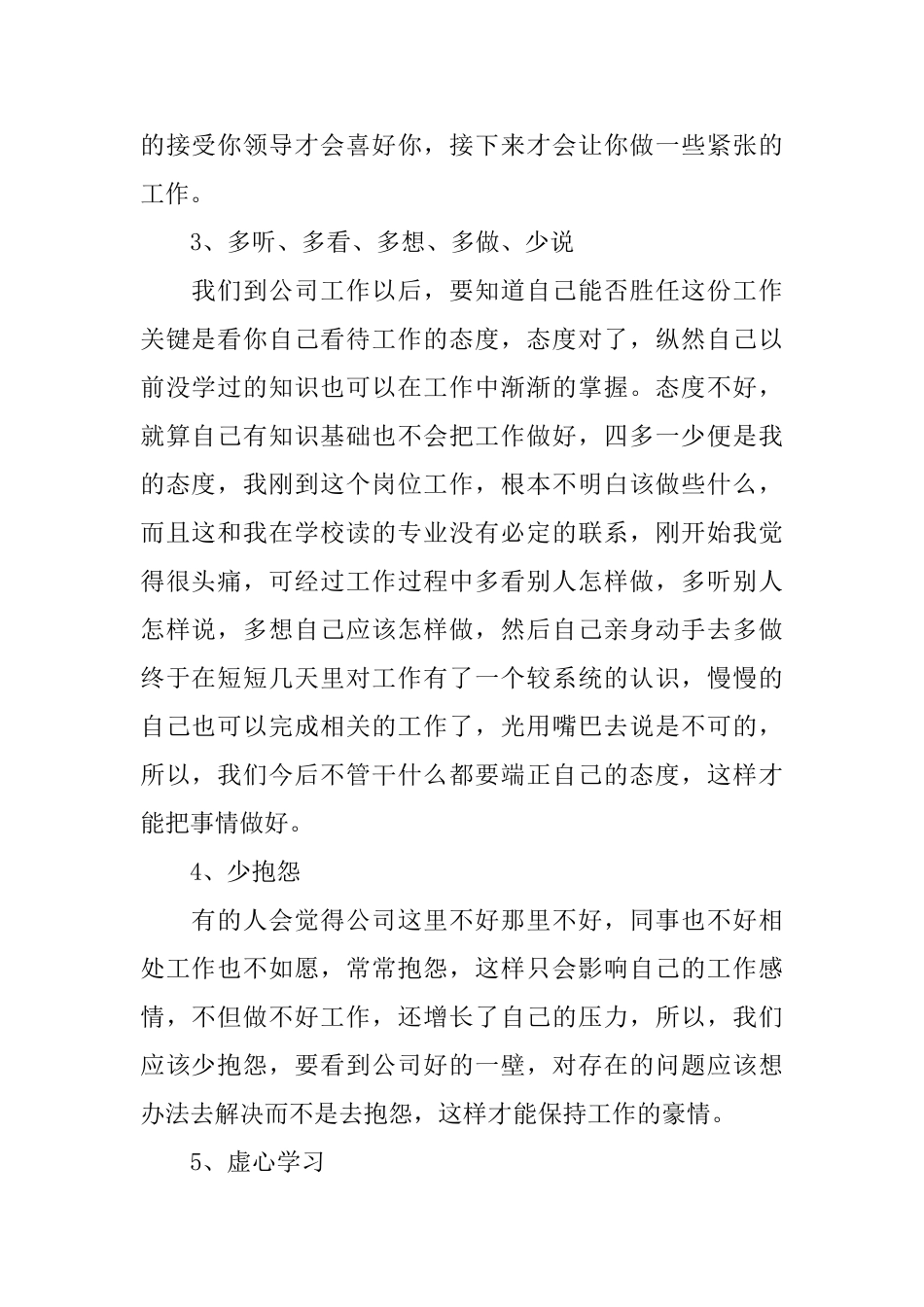 的接受你领导才会喜好你，接下来才会让你做一些紧张的工作。

3、多听、多看、多想、多做、少说

我们到公司工作以后，要知道自己能否胜任这份工作关键是看你自己看待工作的态度，态度对了，纵然自己以前没学过的知识也可以在工作中渐渐的掌握。态度不好，就算自己有知识基础也不会把工作做好，四多一少便是我的态度，我刚到这个岗位工作，根本不明白该做些什么，而且这和我在学校读的专业没有必定的联系，刚开始我觉得很头痛，可经过工作过程中多看别人怎样做，多听别人怎样说，多想自己应该怎样做，然后自己亲身动手去多做终于在短短几天里对工作有了一个较系统的认识，慢慢的自己也可以完成相关的工作了，光用嘴巴去说是不可的，所以，我们今后不管干什么都要端正自己的态度，这样才能把事情做好。

4、少抱怨

有的人会觉得公司这里不好那里不好，同事也不好相处工作也不如愿，常常抱怨，这样只会影响自己的工作感情，不但做不好工作，还增长了自己的压力，所以，我们应该少抱怨，要看到公司好的一壁，对存在的问题应该想办法去解决而不是去抱怨，这样才能保持工作的豪情。

5、虚心学习